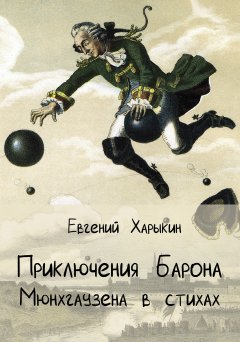 Евгений Харыкин

Приключения Барона Мюнхгаузена в стихах